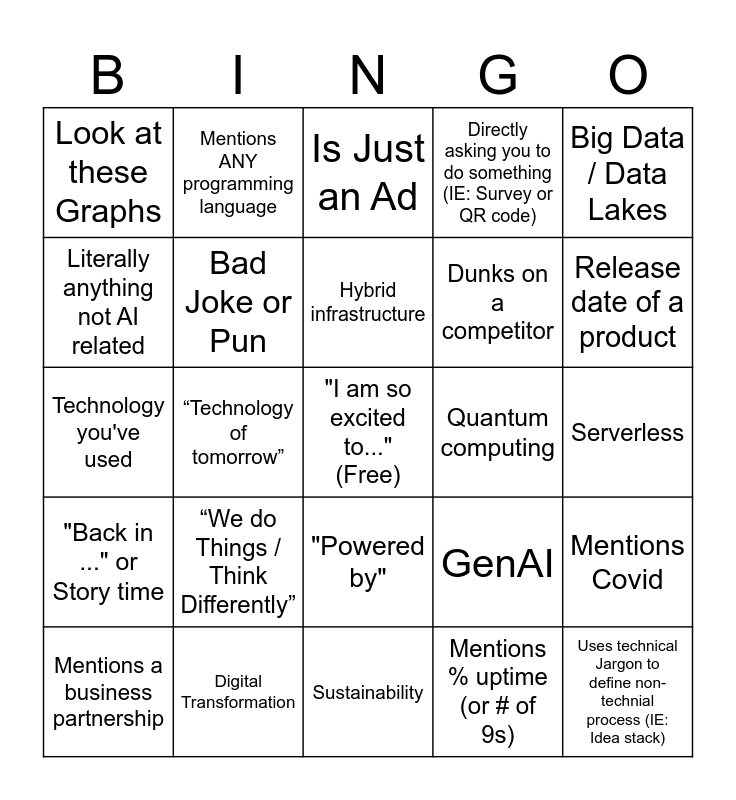 | B | I | N | G | O |
|---|---|---|---|---|
| Look at these Graphs | Mentions ANY programming language | Is Just an Ad | Directly asking you to do something (IE: Survey or QR code) | Big Data / Data Lakes |
| Literally anything not AI related | Bad Joke or Pun | Hybrid infrastructure | Dunks on a competitor | Release date of a product |
| Technology you've used | “Technology of tomorrow” | "I am so excited to..." (Free) | Quantum computing | Serverless |
| "Back in ..." or Story time | “We do Things / Think Differently” | "Powered by" | GenAI | Mentions Covid |
| Mentions a business partnership | Digital Transformation | Sustainability | Mentions % uptime (or # of 9s) | Uses technical Jargon to define non-technial process (IE: Idea stack) |